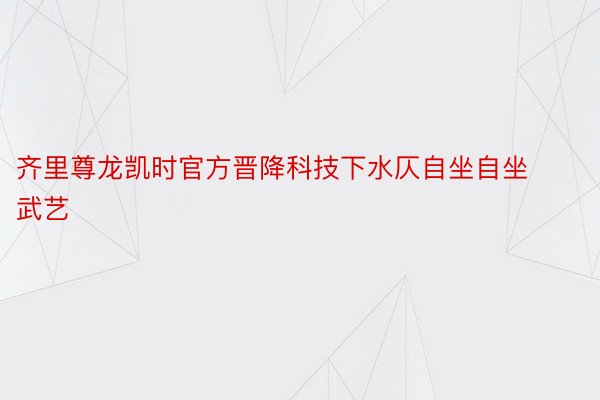 齐里尊龙凯时官方晋降科技下水仄自坐自坐武艺